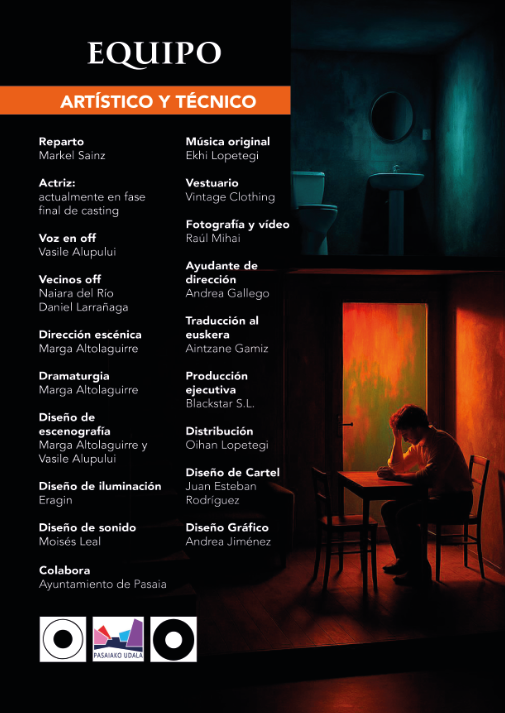 EQUIPO

ARTÍSTICO Y TÉCNICO

Reparto
Markel Sainz

Actriz:
actualmente en fase final de casting

Voz en off
Vasile Alupului

Vecinos off
Naiara del Río
Daniel Larrañaga

Dirección escénica
Marga Altolaguirre

Dramaturgia
Marga Altolaguirre

Diseño de escenografía
Marga Altolaguirre y Vasile Alupului

Diseño de iluminación
Eragin

Diseño de sonido
Moisés Leal

Colabora
Ayuntamiento de Pasaia

Música original
Ekhi Lopetegi

Vestuario
Vintage Clothing

Fotografía y vídeo
Raúl Mihai

Ayudante de dirección
Andrea Gallego

Traducción al euskera
Aintzane Gamiz

Producción ejecutiva
Blackstar S.L.

Distribución
Oihan Lopetegi

Diseño de Cartel
Juan Esteban Rodríguez

Diseño Gráfico
Andrea Jiménez

PASAIAKO UDALA